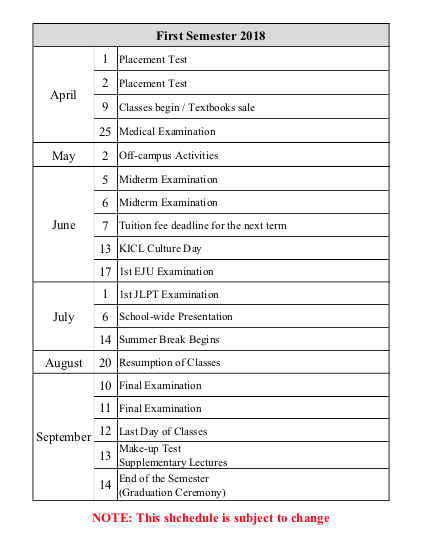 | First Semester 2018 | | |
|---|---|---|
| April | 1 | Placement Test |
| | 2 | Placement Test |
| | 9 | Classes begin / Textbooks sale |
| | 25 | Medical Examination |
| May | 2 | Off-campus Activities |
| June | 5 | Midterm Examination |
| | 6 | Midterm Examination |
| | 7 | Tuition fee deadline for the next term |
| | 13 | KICL Culture Day |
| | 17 | 1st EJU Examination |
| July | 1 | 1st JLPT Examination |
| | 6 | School-wide Presentation |
| | 14 | Summer Break Begins |
| August | 20 | Resumption of Classes |
| September | 10 | Final Examination |
| | 11 | Final Examination |
| | 12 | Last Day of Classes |
| | 13 | Make-up Test Supplementary Lectures |
| | 14 | End of the Semester (Graduation Ceremony) |

NOTE: This shchedule is subject to change